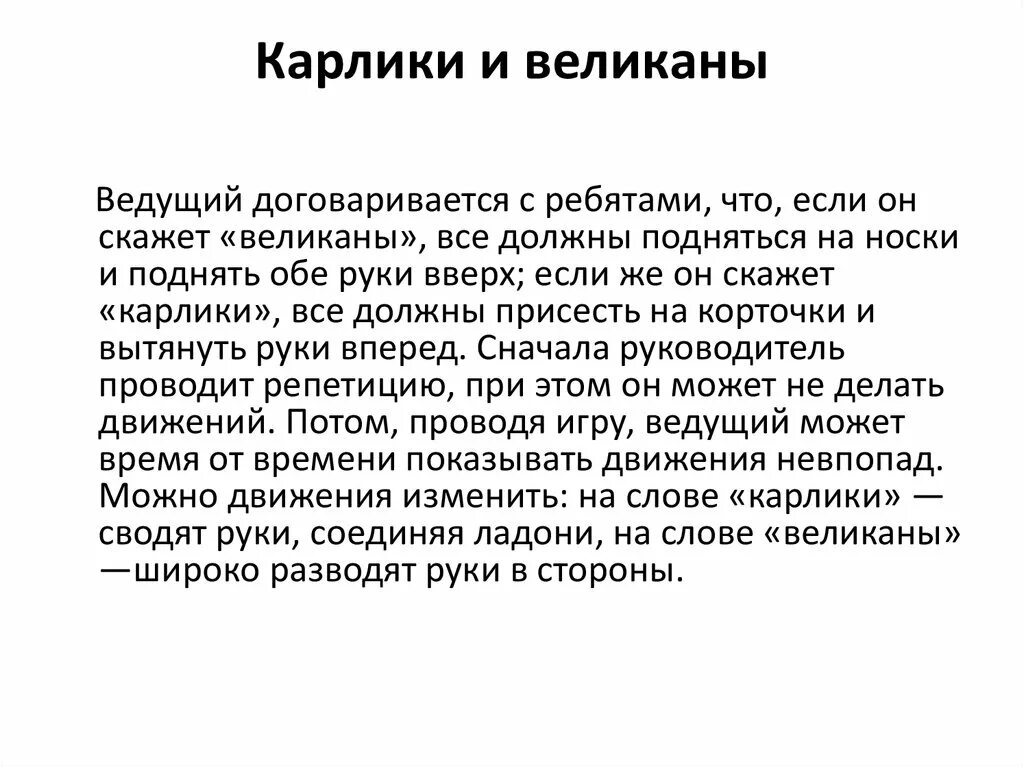 Карлики и великаны

Ведущий договаривается с ребятами, что, если он скажет «великаны», все должны подняться на носки и поднять обе руки вверх; если же он скажет «карлики», все должны присесть на корточки и вытянуть руки вперед. Сначала руководитель проводит репетицию, при этом он может не делать движений. Потом, проводя игру, ведущий может время от времени показывать движения невпопад. Можно движения изменить: на слове «карлики» — сводят руки, соединяя ладони, на слове «великаны» —широко разводят руки в стороны.